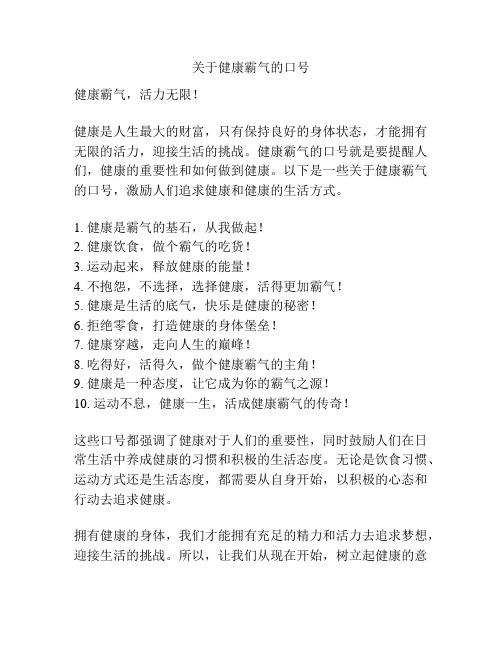 关于健康霸气的口号

健康霸气，活力无限！

健康是人生最大的财富，只有保持良好的身体状态，才能拥有无限的活力，迎接生活的挑战。健康霸气的口号就是要提醒人们，健康的重要性和如何做到健康。以下是一些关于健康霸气的口号，激励人们追求健康和健康的生活方式。

1. 健康是霸气的基石，从我做起！
2. 健康饮食，做个霸气的吃货！
3. 运动起来，释放健康的能量！
4. 不抱怨，不选择，选择健康，活得更加霸气！
5. 健康是生活的底气，快乐是健康的秘密！
6. 拒绝零食，打造健康的身体堡垒！
7. 健康穿越，走向人生的巅峰！
8. 吃得好，活得久，做个健康霸气的主角！
9. 健康是一种态度，让它成为你的霸气之源！
10. 运动不息，健康一生，活成健康霸气的传奇！

这些口号都强调了健康对于人们的重要性，同时鼓励人们在日常生活中养成健康的习惯和积极的生活态度。无论是饮食习惯、运动方式还是生活态度，都需要从自身开始，以积极的心态和行动去追求健康。

拥有健康的身体，我们才能拥有充足的精力和活力去追求梦想，迎接生活的挑战。所以，让我们从现在开始，树立起健康的意